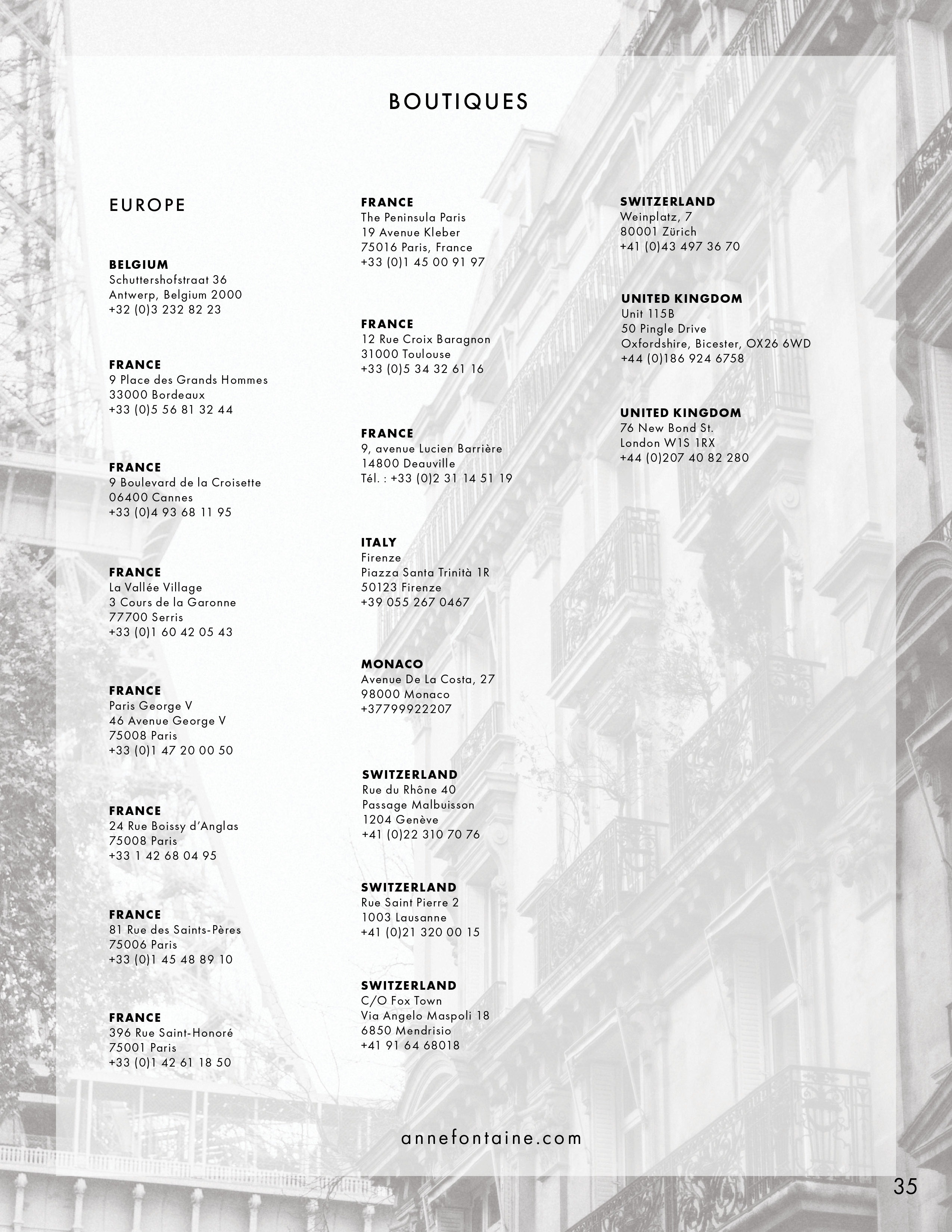 BOUTIQUES

EUROPE

BELGIUM
Schuttershofstraat 36
Antwerp, Belgium 2000
+32 (0)3 232 82 23

FRANCE
9 Place des Grands Hommes
33000 Bordeaux
+33 (0)5 56 81 32 44

FRANCE
9 Boulevard de la Croisette
06400 Cannes
+33 (0)4 93 68 11 95

FRANCE
La Vallée Village
3 Cours de la Garonne
77700 Serris
+33 (0)1 60 42 05 43

FRANCE
Paris George V
46 Avenue George V
75008 Paris
+33 (0)1 47 20 00 50

FRANCE
24 Rue Boissy d'Anglas
75008 Paris
+33 1 42 68 04 95

FRANCE
81 Rue des Saints-Pères
75006 Paris
+33 (0)1 45 48 89 10

FRANCE
396 Rue Saint-Honoré
75001 Paris
+33 (0)1 42 61 18 50

FRANCE
The Peninsula Paris
19 Avenue Kleber
75016 Paris, France
+33 (0)1 45 00 91 97

FRANCE
12 Rue Croix Baragnon
31000 Toulouse
+33 (0)5 34 32 61 16

FRANCE
9, avenue Lucien Barrière
14800 Deauville
Tél. : +33 (0)2 31 14 51 19

ITALY
Firenze
Piazza Santa Trinità 1R
50123 Firenze
+39 055 267 0467

MONACO
Avenue De La Costa, 27
98000 Monaco
+37799922207

SWITZERLAND
Rue du Rhône 40
Passage Malbuisson
1204 Genève
+41 (0)22 310 70 76

SWITZERLAND
Rue Saint Pierre 2
1003 Lausanne
+41 (0)21 320 00 15

SWITZERLAND
C/O Fox Town
Via Angelo Maspoli 18
6850 Mendrisio
+41 91 64 68018

SWITZERLAND
Weinplatz, 7
80001 Zürich
+41 (0)43 497 36 70

UNITED KINGDOM
Unit 115B
50 Pingle Drive
Oxfordshire, Bicester, OX26 6WD
+44 (0)186 924 6758

UNITED KINGDOM
76 New Bond St.
London W1S 1RX
+44 (0)207 40 82 280

annefontaine.com

35